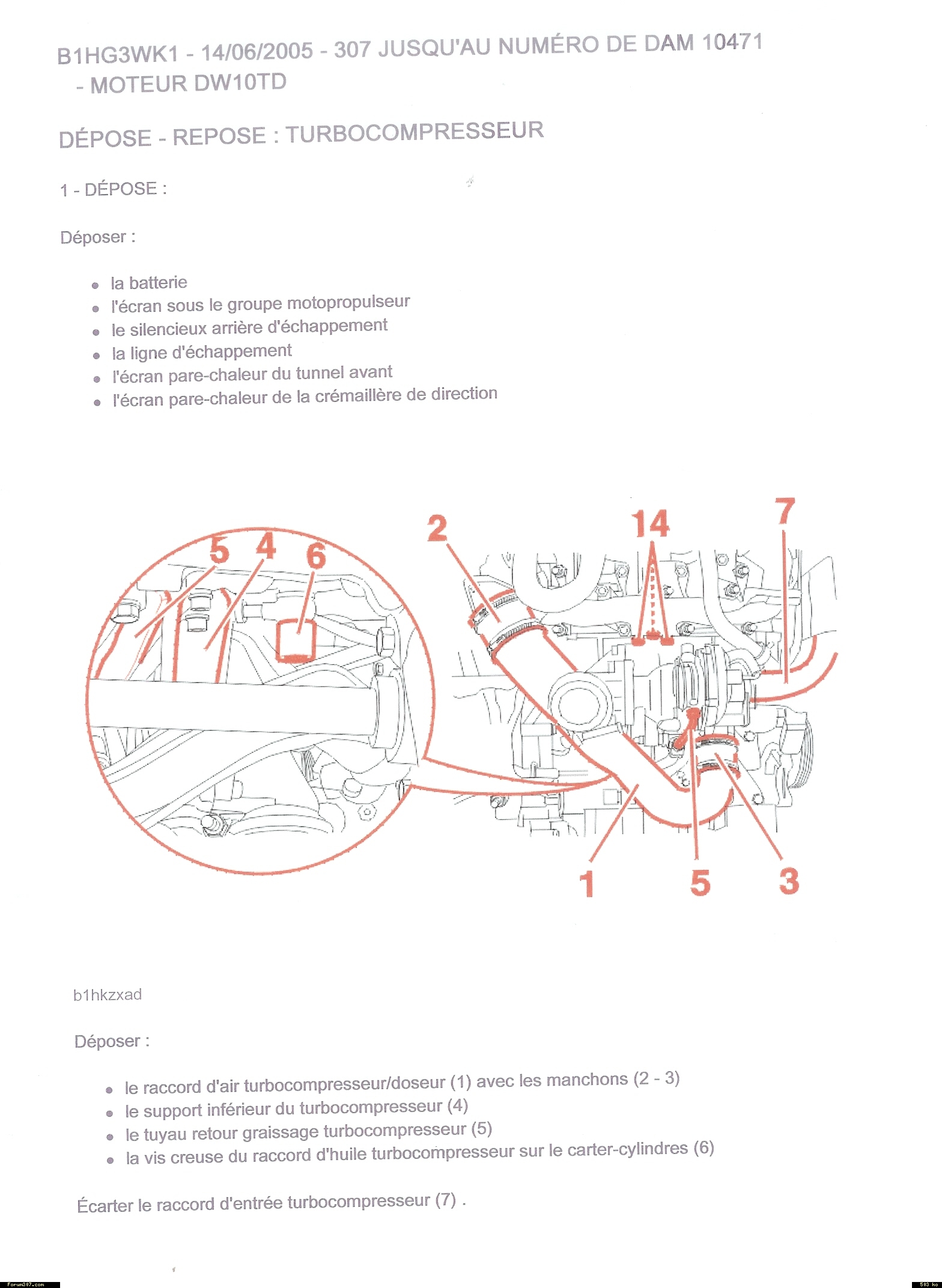 B1HG3WK1 - 14/06/2005 - 307 JUSQU'AU NUMÉRO DE DAM 10471 - MOTEUR DW10TD

DÉPOSE - REPOSE : TURBOCOMPRESSEUR

1 - DÉPOSE :

Déposer :

- la batterie
- l'écran sous le groupe motopropulseur
- le silencieux arrière d'échappement
- la ligne d'échappement
- l'écran pare-chaleur du tunnel avant
- l'écran pare-chaleur de la crémaillère de direction

5 4 6 2 14 7 1 5 3

b1hkzxad

Déposer :

- le raccord d'air turbocompresseur/doseur (1) avec les manchons (2 - 3)
- le support inférieur du turbocompresseur (4)
- le tuyau retour graissage turbocompresseur (5)
- la vis creuse du raccord d'huile turbocompresseur sur le carter-cylindres (6)

Écarter le raccord d'entrée turbocompresseur (7) .

Forum307.com

503 ko